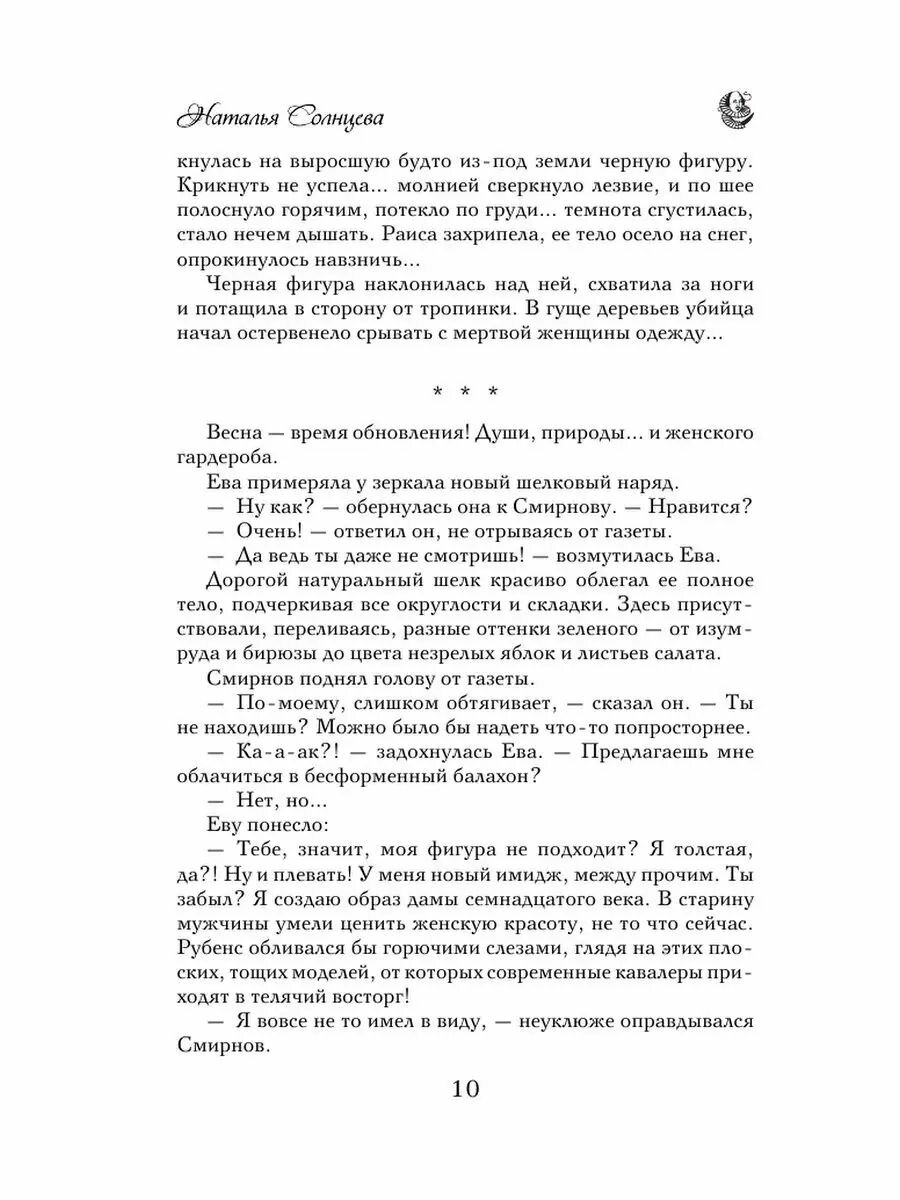 Наталья Солнцева

кнулась на выросшую будто из-под земли черную фигуру. Крикнуть не успела... молнией сверкнуло лезвие, и по шее полоснуло горячим, потекло по груди... темнота сгустилась, стало нечем дышать. Раиса захрипела, ее тело осело на снег, опрокинулось навзничь...

Черная фигура наклонилась над ней, схватила за ноги и потащила в сторону от тропинки. В гуще деревьев убийца начал остервенело срывать с мертвой женщины одежду...

* * *

Весна — время обновления! Души, природы... и женского гардероба.

Ева примеряла у зеркала новый шелковый наряд.

— Ну как? — обернулась она к Смирнову. — Нравится?

— Очень! — ответил он, не отрываясь от газеты.

— Да ведь ты даже не смотришь! — возмутилась Ева.

Дорогой натуральный шелк красиво облегал ее полное тело, подчеркивая все округлости и складки. Здесь присутствовали, переливаясь, разные оттенки зеленого — от изумруда и бирюзы до цвета незрелых яблок и листьев салата.

Смирнов поднял голову от газеты.

— По-моему, слишком обтягивает, — сказал он. — Ты не находишь? Можно было бы надеть что-то попросторнее.

— Ка-а-ак?! — задохнулась Ева. — Предлагаешь мне облачиться в бесформенный балахон?

— Нет, но...

Еву понесло:

— Тебе, значит, моя фигура не подходит? Я толстая, да?! Ну и плевать! У меня новый имидж, между прочим. Ты забыл? Я создаю образ дамы семнадцатого века. В старину мужчины умели ценить женскую красоту, не то что сейчас. Рубенс обливался бы горючими слезами, глядя на этих плоских, тощих моделей, от которых современные кавалеры приходят в телячий восторг!

— Я вовсе не то имел в виду, — неуклюже оправдывался Смирнов.

10